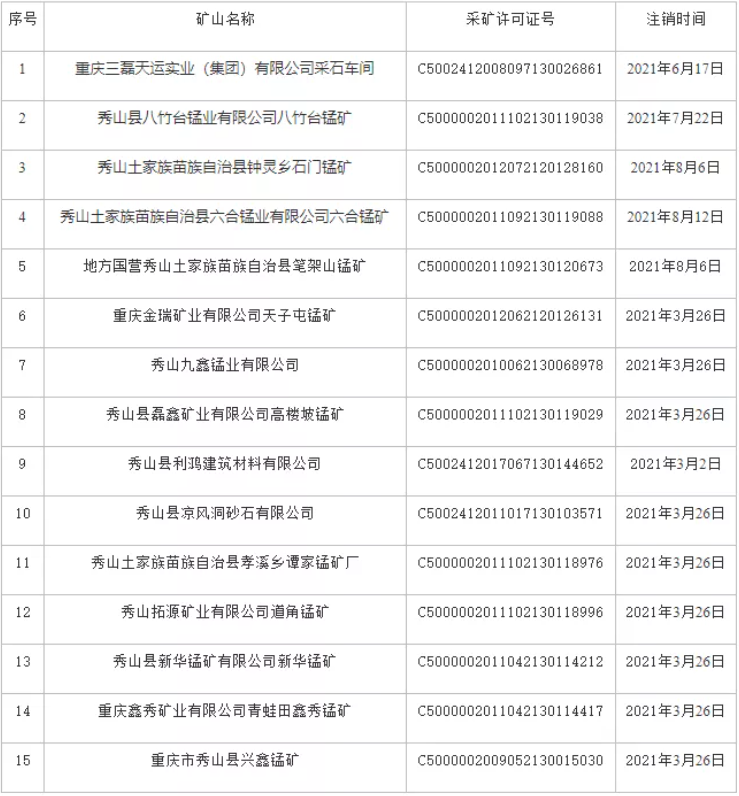 | 序号 | 矿山名称 | 采矿许可证号 | 注销时间 |
|---|---|---|---|
| 1 | 重庆三磊天运实业（集团）有限公司采石车间 | C5002412008097130026861 | 2021年6月17日 |
| 2 | 秀山县八竹台锰业有限公司八竹台锰矿 | C5000002011102130119038 | 2021年7月22日 |
| 3 | 秀山土家族苗族自治县钟灵乡石门锰矿 | C5000002012072120128160 | 2021年8月6日 |
| 4 | 秀山土家族苗族自治县六合锰业有限公司六合锰矿 | C5000002011092130119088 | 2021年8月12日 |
| 5 | 地方国营秀山土家族苗族自治县笔架山锰矿 | C5000002011092130120673 | 2021年8月6日 |
| 6 | 重庆金瑞矿业有限公司天子屯锰矿 | C5000002012062120126131 | 2021年3月26日 |
| 7 | 秀山九鑫锰业有限公司 | C5000002010062130068978 | 2021年3月26日 |
| 8 | 秀山县磊鑫矿业有限公司高楼坡锰矿 | C5000002011102130119029 | 2021年3月26日 |
| 9 | 秀山县利鸿建筑材料有限公司 | C5002412017067130144652 | 2021年3月2日 |
| 10 | 秀山县凉风洞砂石有限公司 | C5002412011017130103571 | 2021年3月26日 |
| 11 | 秀山土家族苗族自治县孝溪乡谭家锰矿厂 | C5000002011102130118976 | 2021年3月26日 |
| 12 | 秀山拓源矿业有限公司道角锰矿 | C5000002011102130118996 | 2021年3月26日 |
| 13 | 秀山县新华锰矿有限公司新华锰矿 | C5000002011042130114212 | 2021年3月26日 |
| 14 | 重庆鑫秀矿业有限公司青蛙田鑫秀锰矿 | C5000002011042130114417 | 2021年3月26日 |
| 15 | 重庆市秀山县兴鑫锰矿 | C5000002009052130015030 | 2021年3月26日 |